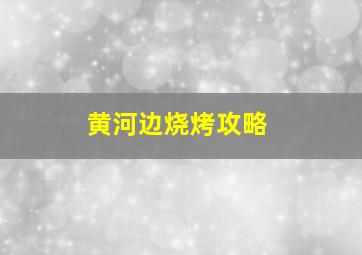 黄河边烧烤攻略